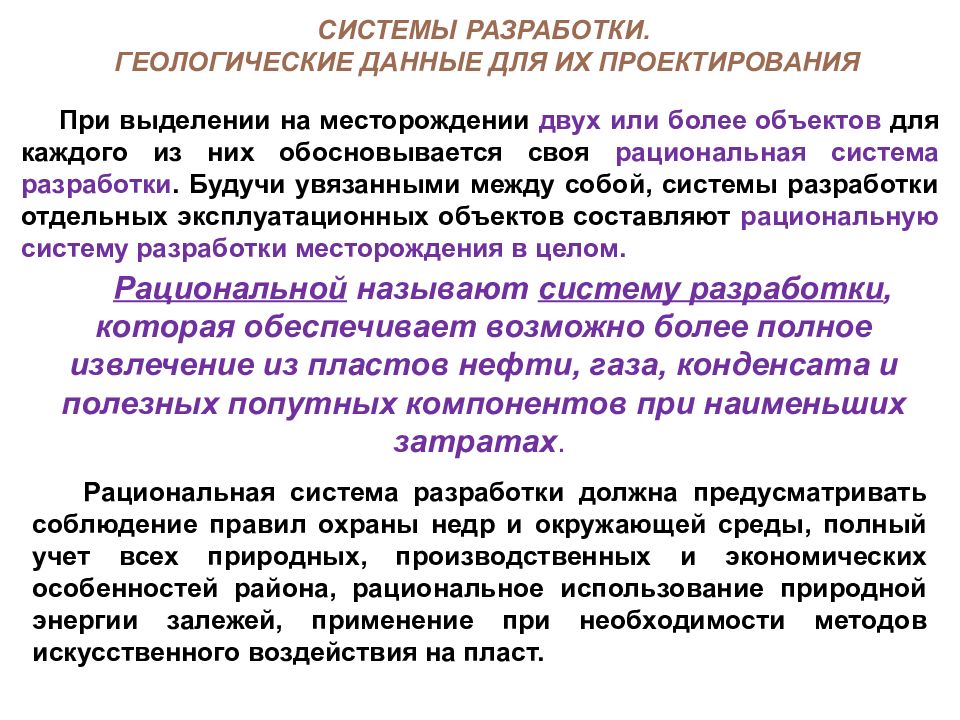 СИСТЕМЫ РАЗРАБОТКИ.
ГЕОЛОГИЧЕСКИЕ ДАННЫЕ ДЛЯ ИХ ПРОЕКТИРОВАНИЯ

При выделении на месторождении двух или более объектов для каждого из них обосновывается своя рациональная система разработки. Будучи увязанными между собой, системы разработки отдельных эксплуатационных объектов составляют рациональную систему разработки месторождения в целом.

Рациональной называют систему разработки, которая обеспечивает возможно более полное извлечение из пластов нефти, газа, конденсата и полезных попутных компонентов при наименьших затратах.

Рациональная система разработки должна предусматривать соблюдение правил охраны недр и окружающей среды, полный учет всех природных, производственных и экономических особенностей района, рациональное использование природной энергии залежей, применение при необходимости методов искусственного воздействия на пласт.